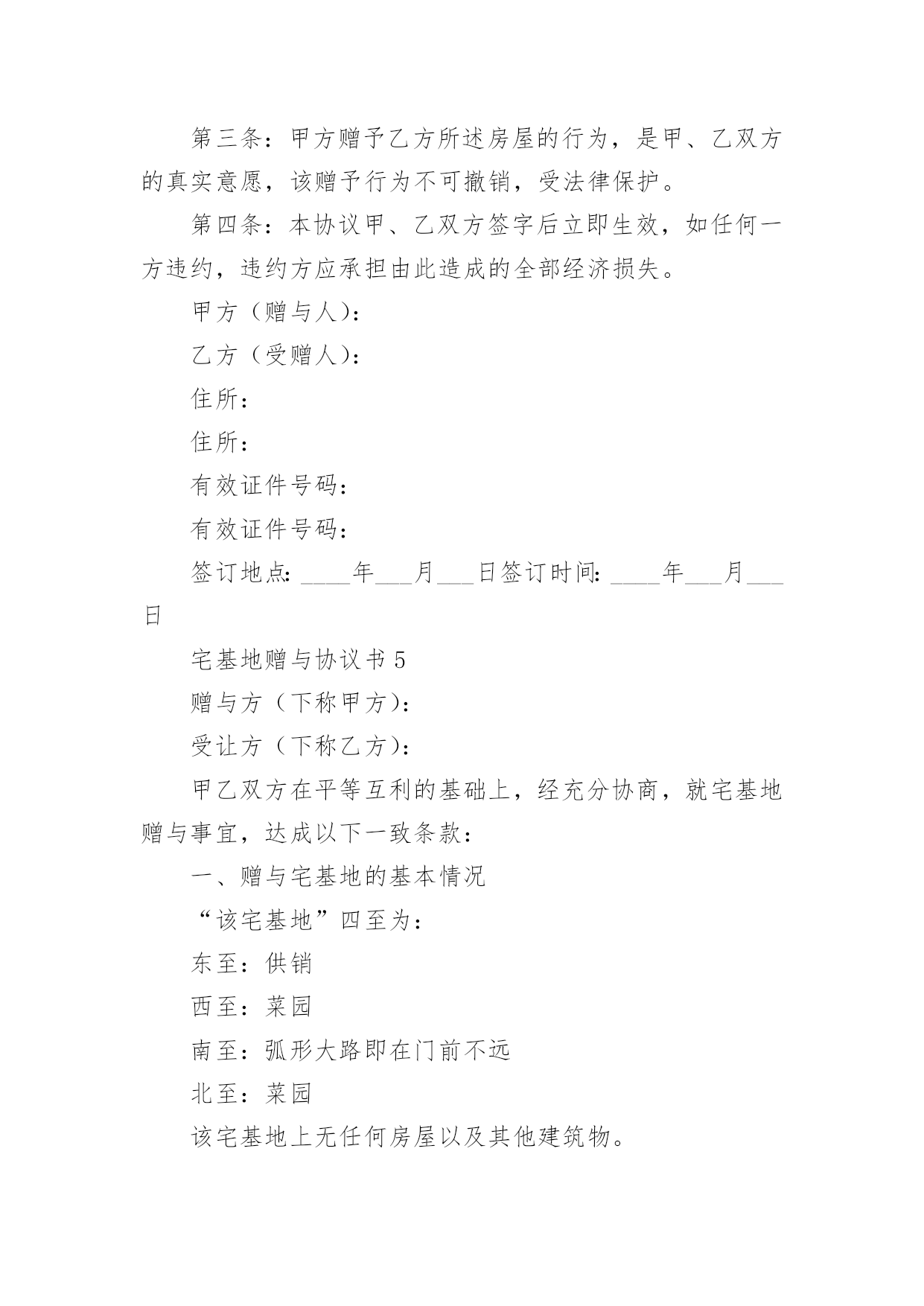 第三条：甲方赠予乙方所述房屋的行为，是甲、乙双方的真实意愿，该赠予行为不可撤销，受法律保护。

第四条：本协议甲、乙双方签字后立即生效，如任何一方违约，违约方应承担由此造成的全部经济损失。

甲方（赠与人）：

乙方（受赠人）：

住所：

住所：

有效证件号码：

有效证件号码：

签订地点：____年___月___日签订时间：____年___月___日

宅基地赠与协议书 5

赠与方（下称甲方）：

受让方（下称乙方）：

甲乙双方在平等互利的基础上，经充分协商，就宅基地赠与事宜，达成以下一致条款：

一、赠与宅基地的基本情况

“该宅基地”四至为：

东至：供销

西至：菜园

南至：弧形大路即在门前不远

北至：菜园

该宅基地上无任何房屋以及其他建筑物。